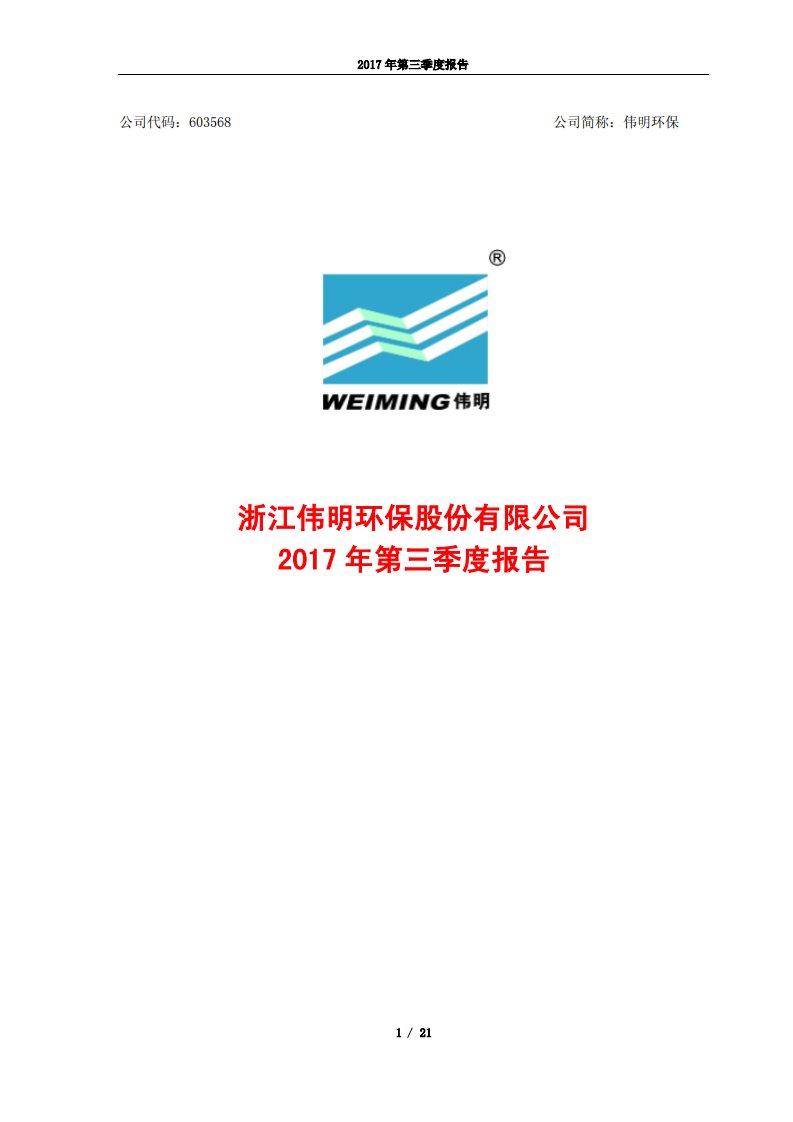 2017 年第三季度报告

公司代码：603568

公司简称：伟明环保

®

WEIMING 伟明

浙江伟明环保股份有限公司
2017 年第三季度报告

1 / 21